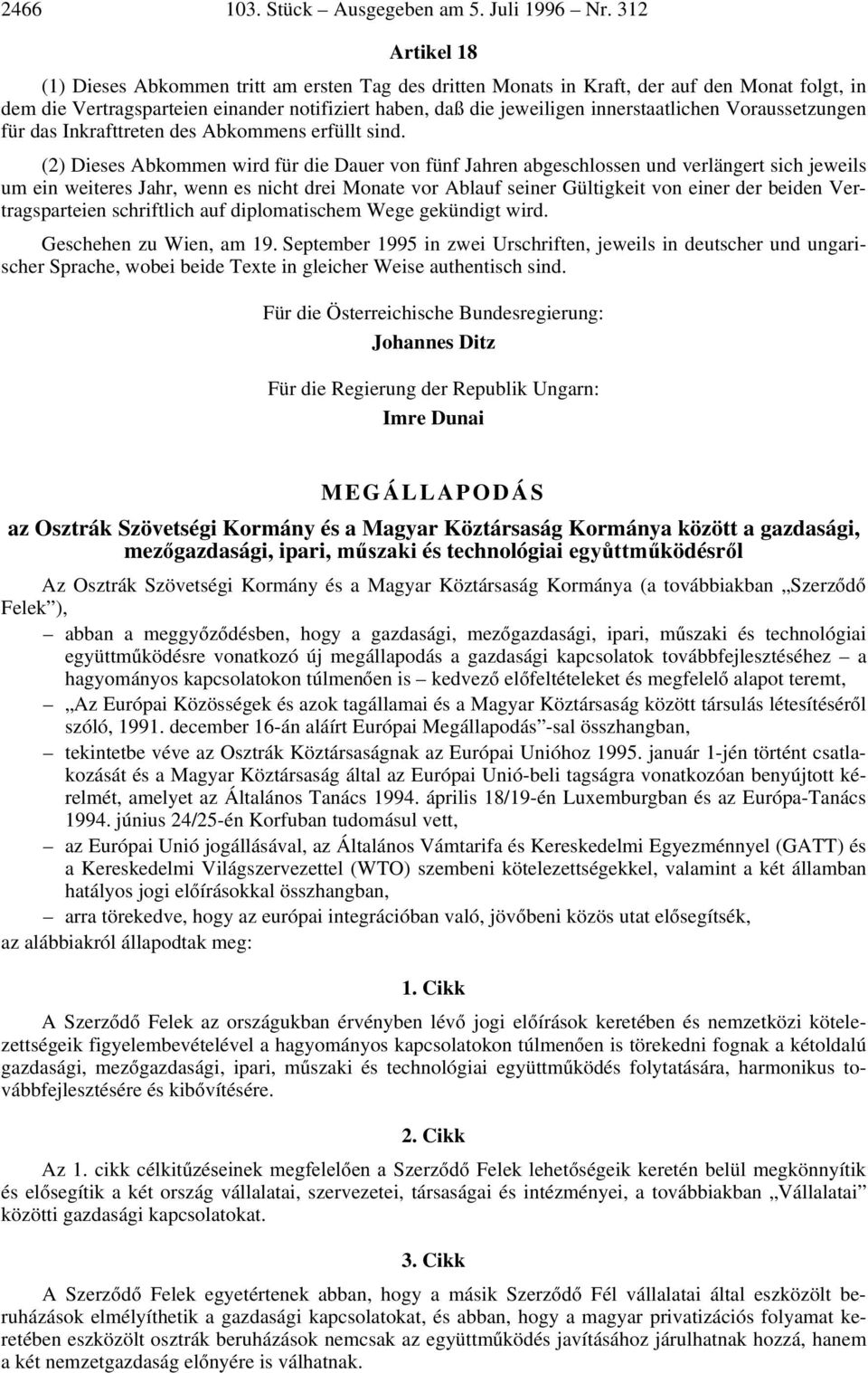 2466 103. Stück – Ausgegeben am 5. Juli 1996 – Nr. 312

Artikel 18

(1) Dieses Abkommen tritt am ersten Tag des dritten Monats in Kraft, der auf den Monat folgt, in dem die Vertragsparteien einander notifiziert haben, daß die jeweiligen innerstaatlichen Voraussetzungen für das Inkrafttreten des Abkommens erfüllt sind.

(2) Dieses Abkommen wird für die Dauer von fünf Jahren abgeschlossen und verlängert sich jeweils um ein weiteres Jahr, wenn es nicht drei Monate vor Ablauf seiner Gültigkeit von einer der beiden Vertragsparteien schriftlich auf diplomatischem Wege gekündigt wird.

Geschehen zu Wien, am 19. September 1995 in zwei Urschriften, jeweils in deutscher und ungarischer Sprache, wobei beide Texte in gleicher Weise authentisch sind.

Für die Österreichische Bundesregierung:

Johannes Ditz

Für die Regierung der Republik Ungarn:

Imre Dunai

MEGÁLLAPODÁS

az Osztrák Szövetségi Kormány és a Magyar Köztársaság Kormánya között a gazdasági, mezőgazdasági, ipari, műszaki és technológiai együttműködésről

Az Osztrák Szövetségi Kormány és a Magyar Köztársaság Kormánya (a továbbiakban „Szerződő Felek”),

– abban a meggyőződésben, hogy a gazdasági, mezőgazdasági, ipari, műszaki és technológiai együttműködésre vonatkozó új megállapodás a gazdasági kapcsolatok továbbfejlesztéséhez – a hagyományos kapcsolatokon túlmenően is – kedvező előfeltételeket és megfelelő alapot teremt,

– „Az Európai Közösségek és azok tagállamai és a Magyar Köztársaság között társulás létesítéséről szóló, 1991. december 16-án aláírt Európai Megállapodás”-sal összhangban,

– tekintetbe véve az Osztrák Köztársaságnak az Európai Unióhoz 1995. január 1-jén történt csatlakozását és a Magyar Köztársaság által az Európai Unió-beli tagságra vonatkozóan benyújtott kérelmét, amelyet az Általános Tanács 1994. április 18/19-én Luxemburgban és az Európa-Tanács 1994. június 24/25-én Korfuban tudomásul vett,

– az Európai Unió jogállásával, az Általános Vámtarifa és Kereskedelmi Egyezménnyel (GATT) és a Kereskedelmi Világszervezettel (WTO) szembeni kötelezettségekkel, valamint a két államban hatályos jogi előírásokkal összhangban,

– arra törekedve, hogy az európai integrációban való, jövőbeni közös utat elősegítsék,

az alábbiakról állapodtak meg:

1. Cikk

A Szerződő Felek az országukban érvényben lévő jogi előírások keretében és nemzetközi kötelezettségeik figyelembevételével a hagyományos kapcsolatokon túlmenően is törekedni fognak a kétoldalú gazdasági, mezőgazdasági, ipari, műszaki és technológiai együttműködés folytatására, harmonikus továbbfejlesztésére és kibővítésére.

2. Cikk

Az 1. cikk célkitűzéseinek megfelelően a Szerződő Felek lehetőségeik keretén belül megkönnyítik és elősegítik a két ország vállalatai, szervezetei, társaságai és intézményei, a továbbiakban „Vállalatai” közötti gazdasági kapcsolatokat.

3. Cikk

A Szerződő Felek egyetértenek abban, hogy a másik Szerződő Fél vállalatai által eszközölt beruházások elmélyíthetik a gazdasági kapcsolatokat, és abban, hogy a magyar privatizációs folyamat keretében eszközölt osztrák beruházások nemcsak az együttműködés javításához járulhatnak hozzá, hanem a két nemzetgazdaság előnyére is válhatnak.